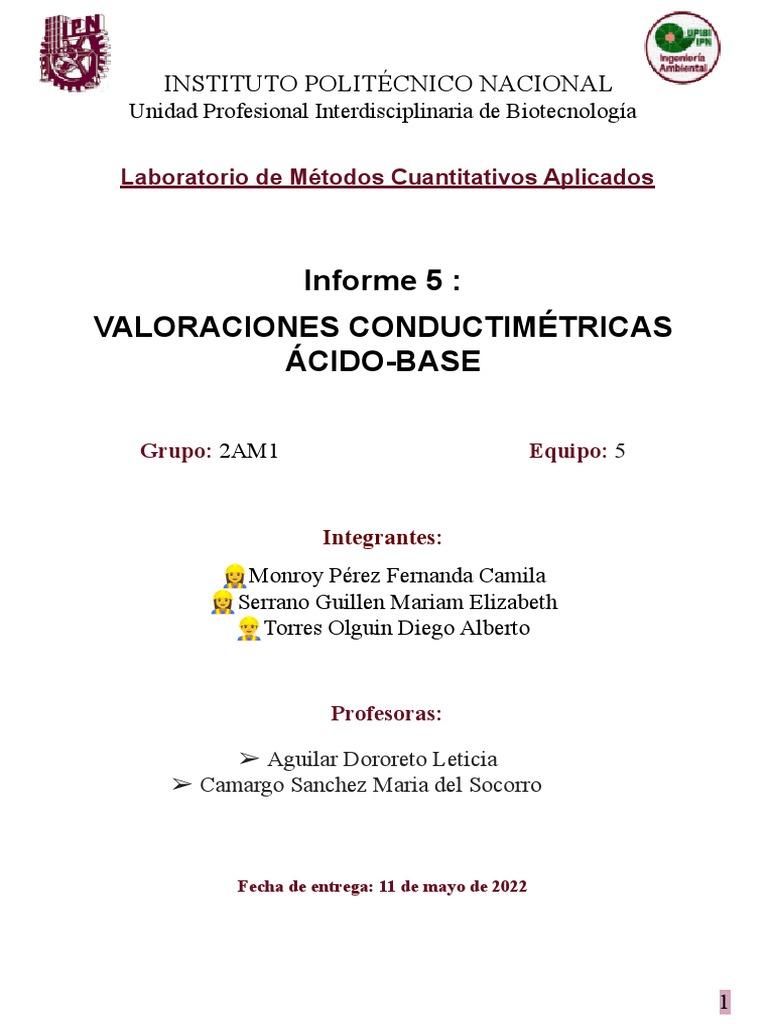 IPN

UPIBI IPN Ingeniería Ambiental

INSTITUTO POLITÉCNICO NACIONAL
Unidad Profesional Interdisciplinaria de Biotecnología

Laboratorio de Métodos Cuantitativos Aplicados

Informe 5 :

VALORACIONES CONDUCTIMÉTRICAS ÁCIDO-BASE

Grupo: 2AM1

Equipo: 5

Integrantes:

Monroy Pérez Fernanda Camila
Serrano Guillen Mariam Elizabeth
Torres Olguin Diego Alberto

Profesoras:

➢ Aguilar Dororeto Leticia
➢ Camargo Sanchez Maria del Socorro

Fecha de entrega: 11 de mayo de 2022

1